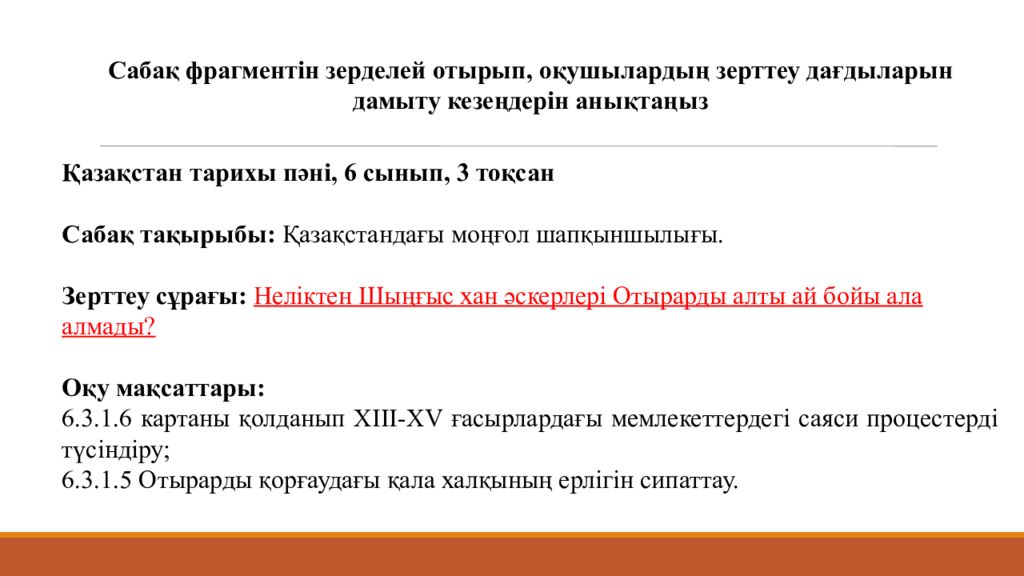 Сабақ фрагментін зерделей отырып, оқушылардың зерттеу дағдыларын дамыту кезеңдерін анықтаңыз

Қазақстан тарихы пәні, 6 сынып, 3 тоқсан

Сабақ тақырыбы: Қазақстандағы моңғол шапқыншылығы.

Зерттеу сұрағы: Неліктен Шыңғыс хан әскерлері Отырарды алты ай бойы ала алмады?

Оқу мақсаттары:
6.3.1.6 картаны қолданып XIII-XV ғасырлардағы мемлекеттердегі саяси процестерді түсіндіру;
6.3.1.5 Отырарды қорғаудағы қала халқының ерлігін сипаттау.